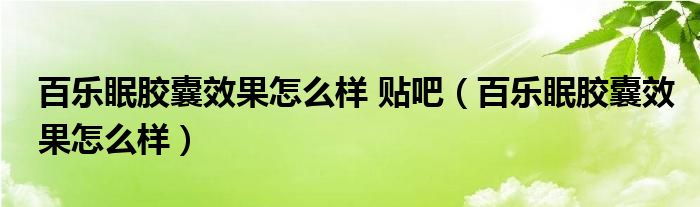 百乐眠胶囊效果怎么样 贴吧（百乐眠胶囊效果怎么样）